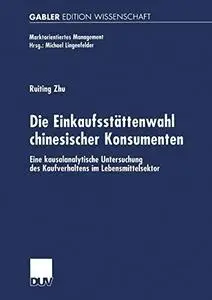 GABLER EDITION WISSENSCHAFT

Marktorientiertes Management
Hrsg.: Michael Lingenfelder

Ruiting Zhu

Die Einkaufsstättenwahl chinesischer Konsumenten

Eine kausalanalytische Untersuchung des Kaufverhaltens im Lebensmittelsektor

DUV